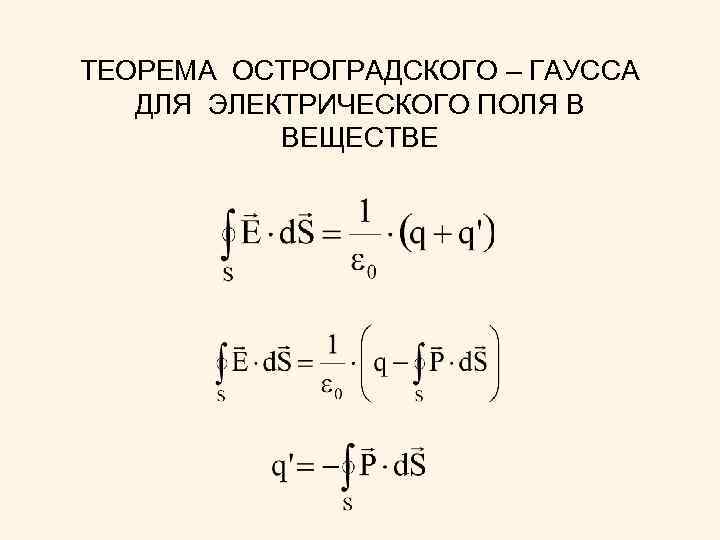 ТЕОРЕМА ОСТРОГРАДСКОГО – ГАУССА ДЛЯ ЭЛЕКТРИЧЕСКОГО ПОЛЯ В ВЕЩЕСТВЕ

$\oint_S \vec{E} \cdot d\vec{S} = \frac{1}{\varepsilon_0} \cdot (q + q')$

$\oint_S \vec{E} \cdot d\vec{S} = \frac{1}{\varepsilon_0} \cdot \left( q - \oint_S \vec{P} \cdot d\vec{S} \right)$

$q' = -\oint_S \vec{P} \cdot d\vec{S}$